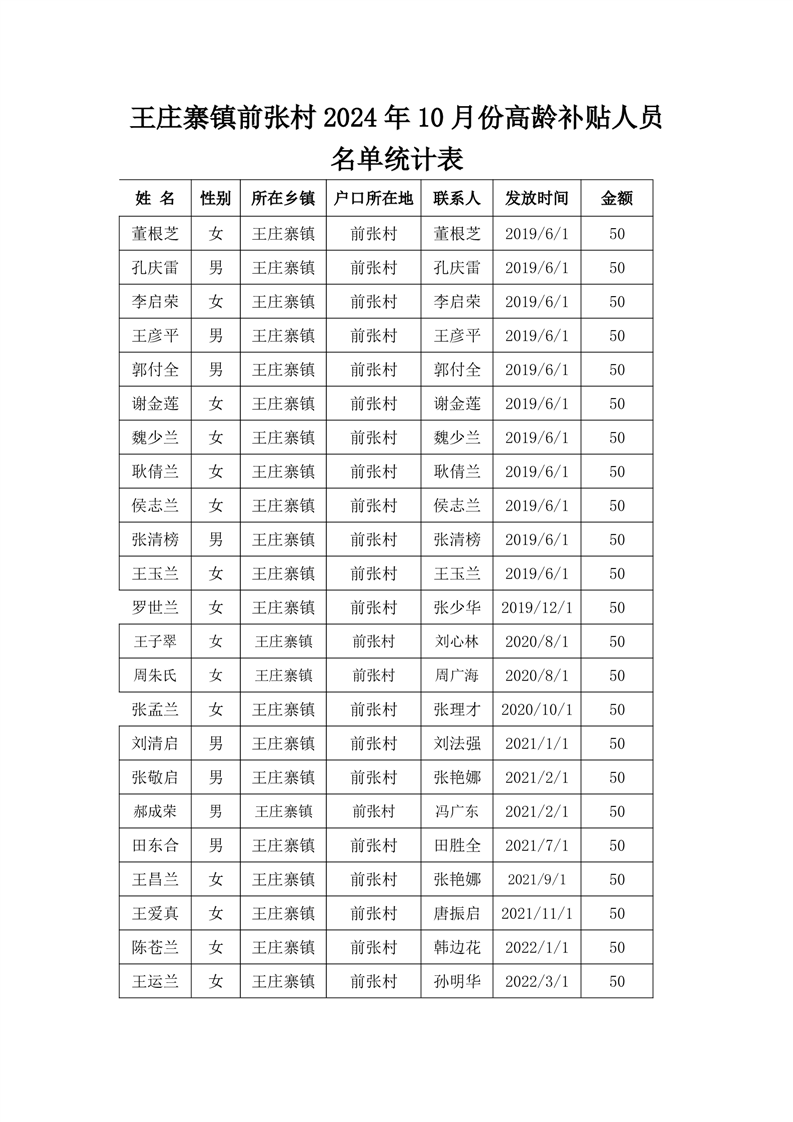 王庄寨镇前张村 2024 年 10 月份高龄补贴人员名单统计表

| 姓 名 | 性别 | 所在乡镇 | 户口所在地 | 联系人 | 发放时间 | 金额 |
|---|---|---|---|---|---|---|
| 董根芝 | 女 | 王庄寨镇 | 前张村 | 董根芝 | 2019/6/1 | 50 |
| 孔庆雷 | 男 | 王庄寨镇 | 前张村 | 孔庆雷 | 2019/6/1 | 50 |
| 李启荣 | 女 | 王庄寨镇 | 前张村 | 李启荣 | 2019/6/1 | 50 |
| 王彦平 | 男 | 王庄寨镇 | 前张村 | 王彦平 | 2019/6/1 | 50 |
| 郭付全 | 男 | 王庄寨镇 | 前张村 | 郭付全 | 2019/6/1 | 50 |
| 谢金莲 | 女 | 王庄寨镇 | 前张村 | 谢金莲 | 2019/6/1 | 50 |
| 魏少兰 | 女 | 王庄寨镇 | 前张村 | 魏少兰 | 2019/6/1 | 50 |
| 耿倩兰 | 女 | 王庄寨镇 | 前张村 | 耿倩兰 | 2019/6/1 | 50 |
| 侯志兰 | 女 | 王庄寨镇 | 前张村 | 侯志兰 | 2019/6/1 | 50 |
| 张清榜 | 男 | 王庄寨镇 | 前张村 | 张清榜 | 2019/6/1 | 50 |
| 王玉兰 | 女 | 王庄寨镇 | 前张村 | 王玉兰 | 2019/6/1 | 50 |
| 罗世兰 | 女 | 王庄寨镇 | 前张村 | 张少华 | 2019/12/1 | 50 |
| 王子翠 | 女 | 王庄寨镇 | 前张村 | 刘心林 | 2020/8/1 | 50 |
| 周朱氏 | 女 | 王庄寨镇 | 前张村 | 周广海 | 2020/8/1 | 50 |
| 张孟兰 | 女 | 王庄寨镇 | 前张村 | 张理才 | 2020/10/1 | 50 |
| 刘清启 | 男 | 王庄寨镇 | 前张村 | 刘法强 | 2021/1/1 | 50 |
| 张敬启 | 男 | 王庄寨镇 | 前张村 | 张艳娜 | 2021/2/1 | 50 |
| 郝成荣 | 男 | 王庄寨镇 | 前张村 | 冯广东 | 2021/2/1 | 50 |
| 田东合 | 男 | 王庄寨镇 | 前张村 | 田胜全 | 2021/7/1 | 50 |
| 王昌兰 | 女 | 王庄寨镇 | 前张村 | 张艳娜 | 2021/9/1 | 50 |
| 王爱真 | 女 | 王庄寨镇 | 前张村 | 唐振启 | 2021/11/1 | 50 |
| 陈苍兰 | 女 | 王庄寨镇 | 前张村 | 韩边花 | 2022/1/1 | 50 |
| 王运兰 | 女 | 王庄寨镇 | 前张村 | 孙明华 | 2022/3/1 | 50 |